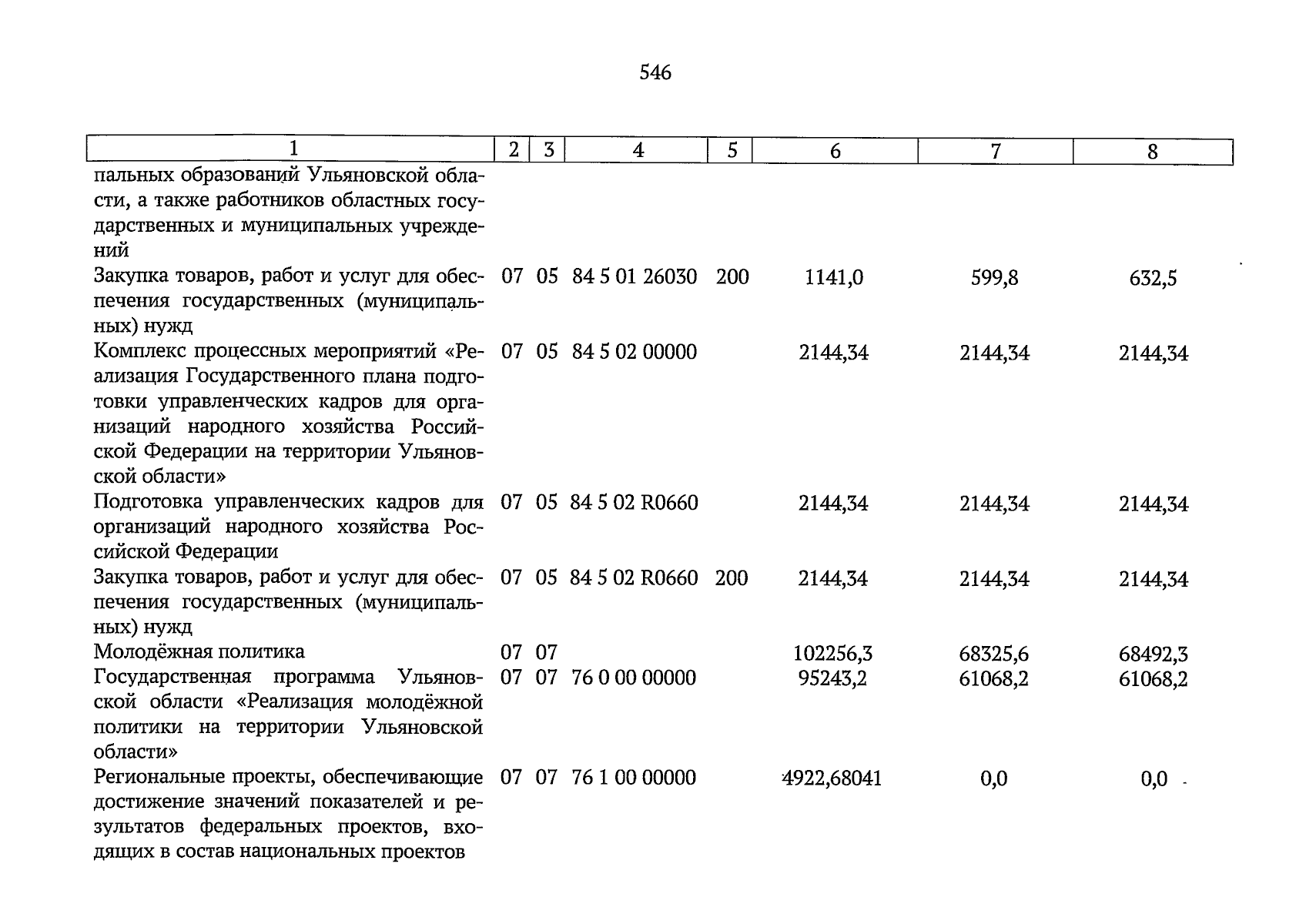 546

| 1 | 2 | 3 | 4 | 5 | 6 | 7 | 8 |
|---|---|---|---|---|---|---|---|
| пальных образований Ульяновской области, а также работников областных государственных и муниципальных учреждений | | | | | | | |
| Закупка товаров, работ и услуг для обеспечения государственных (муниципальных) нужд | 07 | 05 | 84 5 01 26030 | 200 | 1141,0 | 599,8 | 632,5 |
| Комплекс процессных мероприятий «Реализация Государственного плана подготовки управленческих кадров для организаций народного хозяйства Российской Федерации на территории Ульяновской области» | 07 | 05 | 84 5 02 00000 | | 2144,34 | 2144,34 | 2144,34 |
| Подготовка управленческих кадров для организаций народного хозяйства Российской Федерации | 07 | 05 | 84 5 02 R0660 | | 2144,34 | 2144,34 | 2144,34 |
| Закупка товаров, работ и услуг для обеспечения государственных (муниципальных) нужд | 07 | 05 | 84 5 02 R0660 | 200 | 2144,34 | 2144,34 | 2144,34 |
| Молодёжная политика | 07 | 07 | | | 102256,3 | 68325,6 | 68492,3 |
| Государственная программа Ульяновской области «Реализация молодёжной политики на территории Ульяновской области» | 07 | 07 | 76 0 00 00000 | | 95243,2 | 61068,2 | 61068,2 |
| Региональные проекты, обеспечивающие достижение значений показателей и результатов федеральных проектов, входящих в состав национальных проектов | 07 | 07 | 76 1 00 00000 | | 4922,68041 | 0,0 | 0,0 |